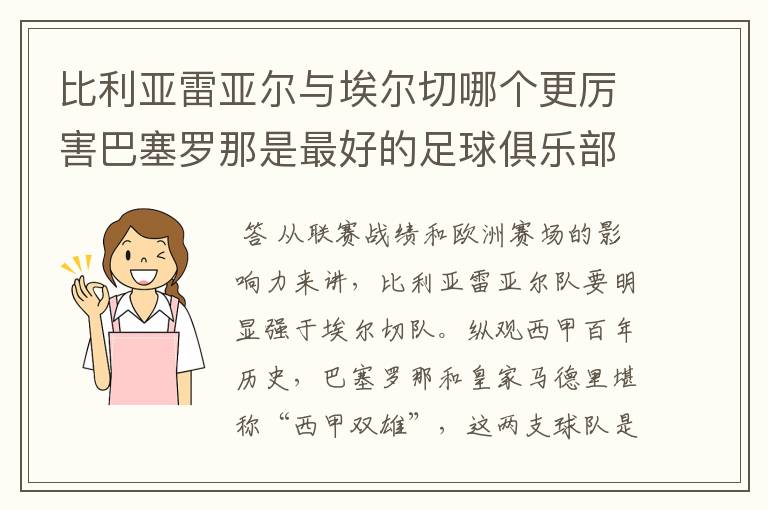 比利亚雷亚尔与埃尔切哪个更厉害巴塞罗那是最好的足球俱乐部

答 从联赛战绩和欧洲赛场的影响力来讲，比利亚雷亚尔队要明显强于埃尔切队。纵观西甲百年历史，巴塞罗那和皇家马德里堪称“西甲双雄”，这两支球队是